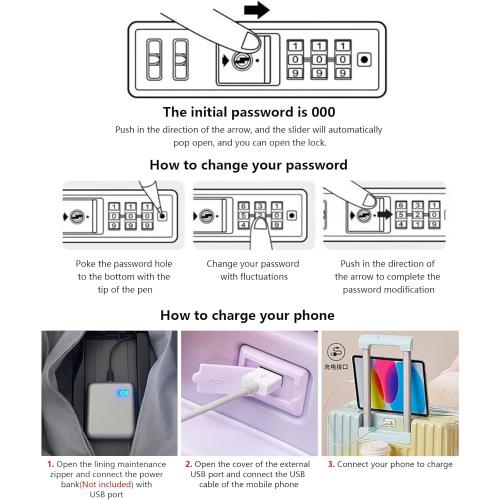 1 1 1
0 0 0
9 9 9

The initial password is 000

Push in the direction of the arrow, and the slider will automatically pop open, and you can open the lock.

How to change your password

1 1 1
0 0 0
9 9 9

6 3 1
5 2 0
4 1 9

6 3 1
5 2 0
4 1 9

Poke the password hole to the bottom with the tip of the pen

Change your password with fluctuations

Push in the direction of the arrow to complete the password modification

How to charge your phone

充电接口

1. Open the lining maintenance zipper and connect the power bank(Not included) with USB port

2. Open the cover of the external USB port and connect the USB cable of the mobile phone

3. Connect your phone to charge